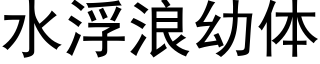 水浮浪幼体